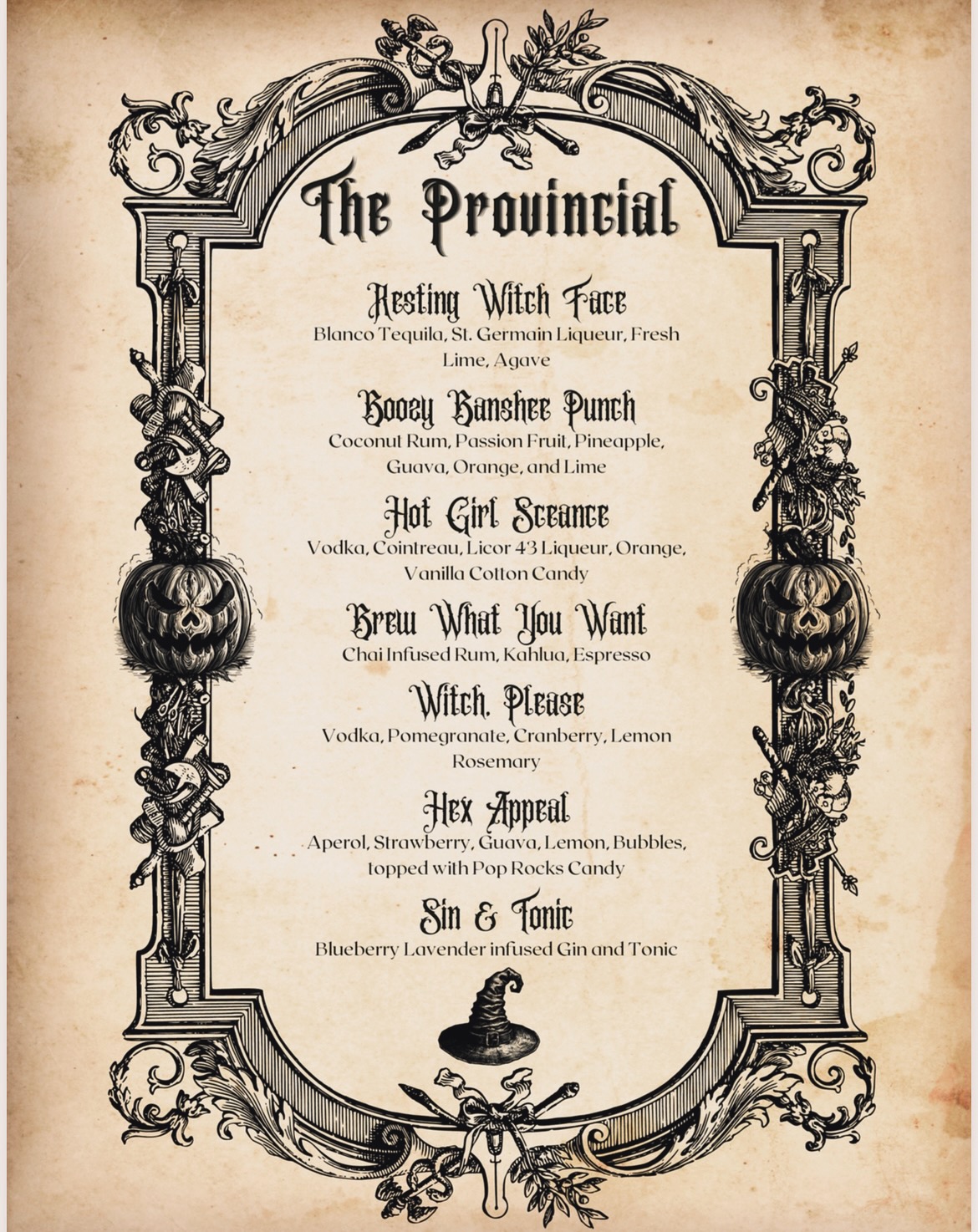 The Provincial

Resting Witch Face
Blanco Tequila, St. Germain Liqueur, Fresh Lime, Agave

Boozy Banshee Punch
Coconut Rum, Passion Fruit, Pineapple, Guava, Orange, and Lime

Hot Girl Sceance
Vodka, Cointreau, Licor 43 Liqueur, Orange, Vanilla Cotton Candy

Brew What You Want
Chai Infused Rum, Kahlua, Espresso

Witch, Please
Vodka, Pomegranate, Cranberry, Lemon Rosemary

Hex Appeal
Aperol, Strawberry, Guava, Lemon, Bubbles, topped with Pop Rocks Candy

Sin & Tonic
Blueberry Lavender infused Gin and Tonic